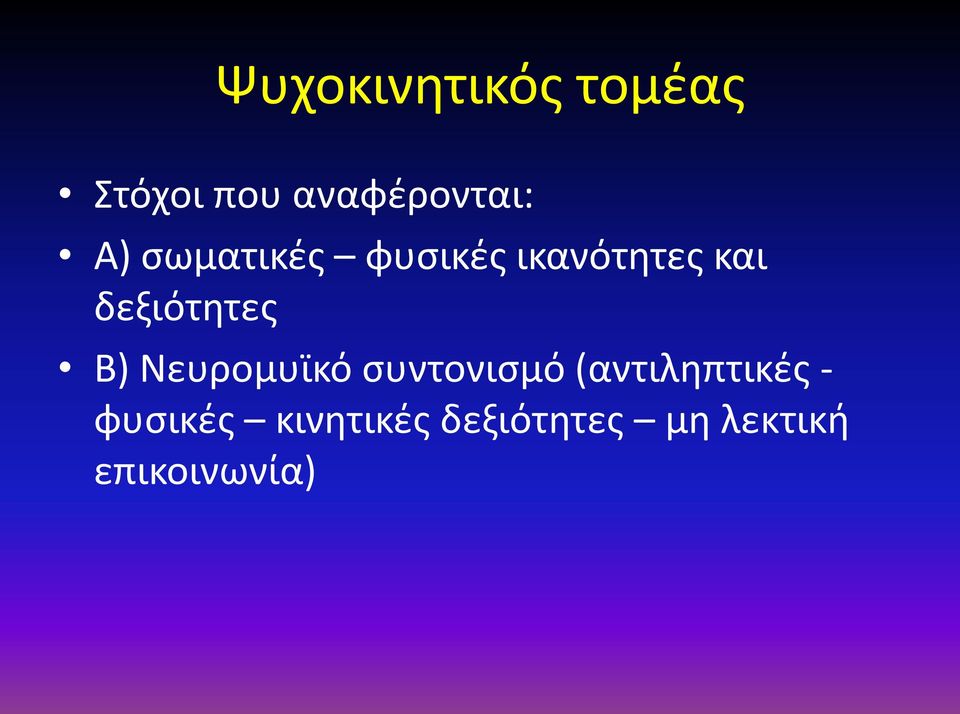 Ψυχοκινητικός τομέας

• Στόχοι που αναφέρονται:

• Α) σωματικές – φυσικές ικανότητες και δεξιότητες

• Β) Νευρομυϊκό συντονισμό (αντιληπτικές - φυσικές – κινητικές δεξιότητες – μη λεκτική επικοινωνία)